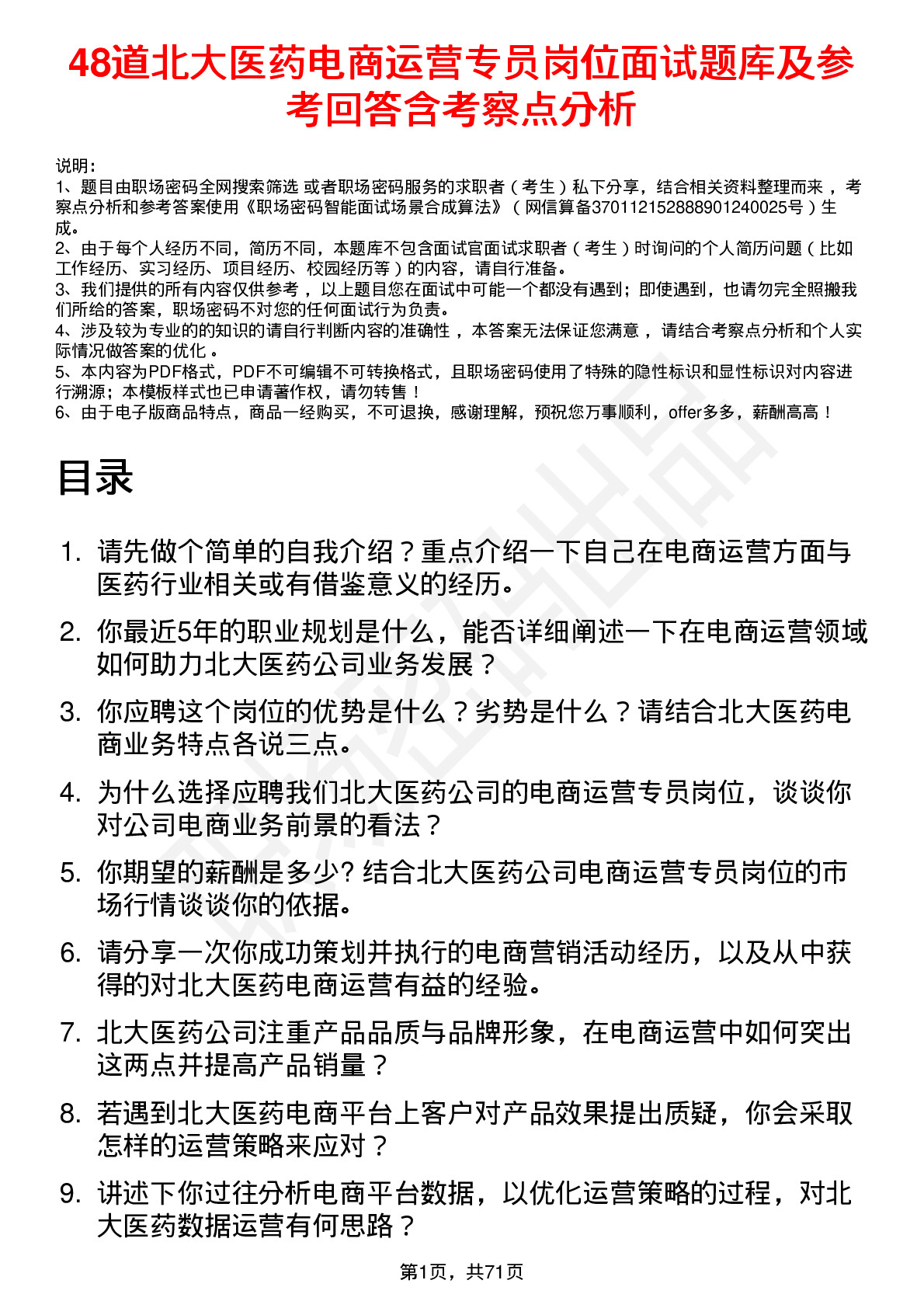 48道北大医药电商运营专员岗位面试题库及参考回答含考察点分析

说明：
1、题目由职场密码全网搜索筛选 或者职场密码服务的求职者（考生）私下分享，结合相关资料整理而来 ，考察点分析和参考答案使用《职场密码智能面试场景合成算法》（网信算备370112152888901240025号）生成。
2、由于每个人经历不同，简历不同，本题库不包含面试官面试求职者（考生）时询问的个人简历问题（比如工作经历、实习经历、项目经历、校园经历等）的内容，请自行准备。
3、我们提供的所有内容仅供参考 ，以上题目您在面试中可能一个都没有遇到；即使遇到，也请勿完全照搬我们所给的答案，职场密码不对您的任何面试行为负责。
4、涉及较为专业的的知识的请自行判断内容的准确性 ，本答案无法保证您满意 ，请结合考察点分析和个人实际情况做答案的优化 。
5、本内容为PDF格式，PDF不可编辑不可转换格式，且职场密码使用了特殊的隐性标识和显性标识对内容进行溯源；本模板样式也已申请著作权，请勿转售！
6、由于电子版商品特点，商品一经购买，不可退换，感谢理解，预祝您万事顺利，offer多多，薪酬高高！

目录

1. 请先做个简单的自我介绍？重点介绍一下自己在电商运营方面与医药行业相关或有借鉴意义的经历。
2. 你最近5年的职业规划是什么，能否详细阐述一下在电商运营领域如何助力北大医药公司业务发展？
3. 你应聘这个岗位的优势是什么？劣势是什么？请结合北大医药电商业务特点各说三点。
4. 为什么选择应聘我们北大医药公司的电商运营专员岗位，谈谈你对公司电商业务前景的看法？
5. 你期望的薪酬是多少? 结合北大医药公司电商运营专员岗位的市场行情谈谈你的依据。
6. 请分享一次你成功策划并执行的电商营销活动经历，以及从中获得的对北大医药电商运营有益的经验。
7. 北大医药公司注重产品品质与品牌形象，在电商运营中如何突出这两点并提高产品销量？
8. 若遇到北大医药电商平台上客户对产品效果提出质疑，你会采取怎样的运营策略来应对？
9. 讲述下你过往分析电商平台数据，以优化运营策略的过程，对北大医药数据运营有何思路？

第1页，共71页